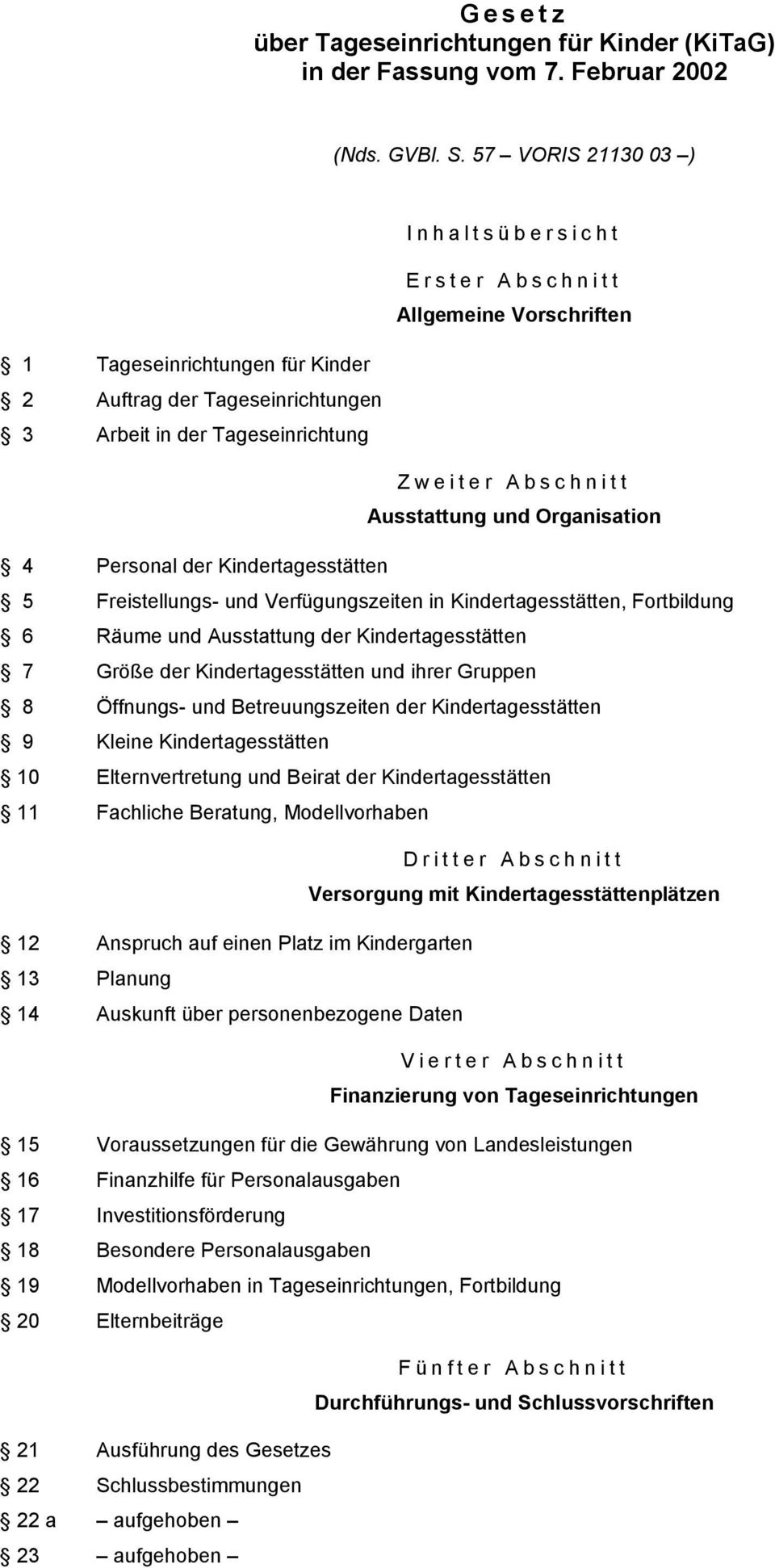 G e s e t z
über Tageseinrichtungen für Kinder (KiTaG)
in der Fassung vom 7. Februar 2002

(Nds. GVBl. S. 57 – VORIS 21130 03 –)

I n h a l t s ü b e r s i c h t

E r s t e r A b s c h n i t t
Allgemeine Vorschriften

§ 1 Tageseinrichtungen für Kinder
§ 2 Auftrag der Tageseinrichtungen
§ 3 Arbeit in der Tageseinrichtung

Z w e i t e r A b s c h n i t t
Ausstattung und Organisation

§ 4 Personal der Kindertagesstätten
§ 5 Freistellungs- und Verfügungszeiten in Kindertagesstätten, Fortbildung
§ 6 Räume und Ausstattung der Kindertagesstätten
§ 7 Größe der Kindertagesstätten und ihrer Gruppen
§ 8 Öffnungs- und Betreuungszeiten der Kindertagesstätten
§ 9 Kleine Kindertagesstätten
§ 10 Elternvertretung und Beirat der Kindertagesstätten
§ 11 Fachliche Beratung, Modellvorhaben

D r i t t e r A b s c h n i t t
Versorgung mit Kindertagesstättenplätzen

§ 12 Anspruch auf einen Platz im Kindergarten
§ 13 Planung
§ 14 Auskunft über personenbezogene Daten

V i e r t e r A b s c h n i t t
Finanzierung von Tageseinrichtungen

§ 15 Voraussetzungen für die Gewährung von Landesleistungen
§ 16 Finanzhilfe für Personalausgaben
§ 17 Investitionsförderung
§ 18 Besondere Personalausgaben
§ 19 Modellvorhaben in Tageseinrichtungen, Fortbildung
§ 20 Elternbeiträge

F ü n f t e r A b s c h n i t t
Durchführungs- und Schlussvorschriften

§ 21 Ausführung des Gesetzes
§ 22 Schlussbestimmungen
§ 22 a – aufgehoben –
§ 23 – aufgehoben –